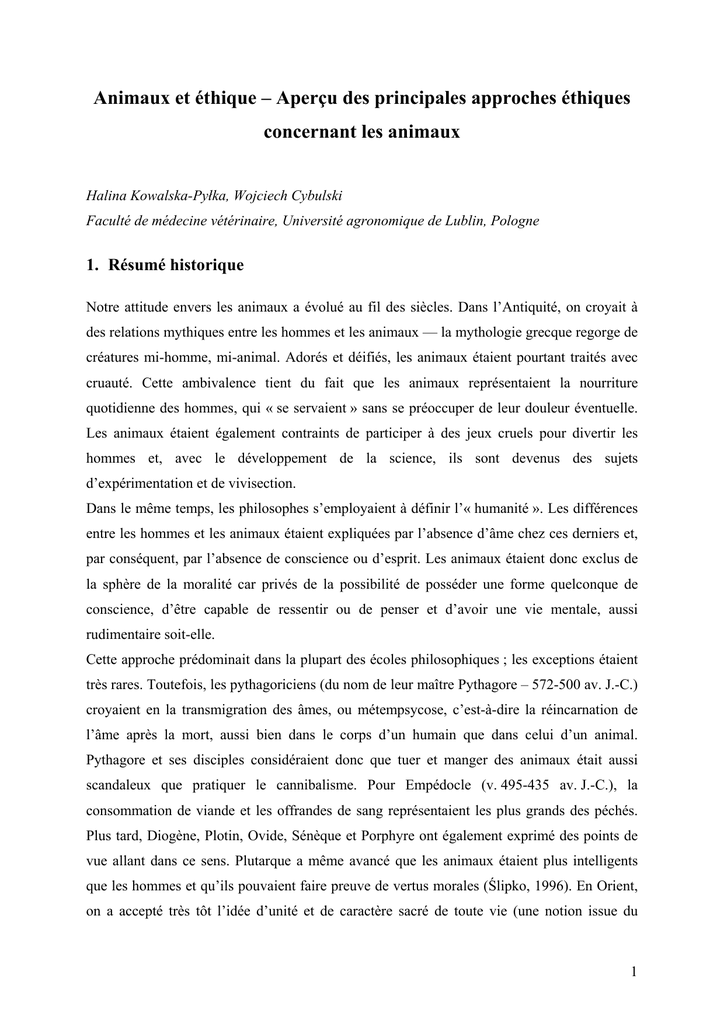 Animaux et éthique – Aperçu des principales approches éthiques concernant les animaux

Halina Kowalska-Pyłka, Wojciech Cybulski
Faculté de médecine vétérinaire, Université agronomique de Lublin, Pologne

1. Résumé historique

Notre attitude envers les animaux a évolué au fil des siècles. Dans l'Antiquité, on croyait à des relations mythiques entre les hommes et les animaux — la mythologie grecque regorge de créatures mi-homme, mi-animal. Adorés et déifiés, les animaux étaient pourtant traités avec cruauté. Cette ambivalence tient du fait que les animaux représentaient la nourriture quotidienne des hommes, qui « se servaient » sans se préoccuper de leur douleur éventuelle. Les animaux étaient également contraints de participer à des jeux cruels pour divertir les hommes et, avec le développement de la science, ils sont devenus des sujets d'expérimentation et de vivisection.
Dans le même temps, les philosophes s'employaient à définir l'« humanité ». Les différences entre les hommes et les animaux étaient expliquées par l'absence d'âme chez ces derniers et, par conséquent, par l'absence de conscience ou d'esprit. Les animaux étaient donc exclus de la sphère de la moralité car privés de la possibilité de posséder une forme quelconque de conscience, d'être capable de ressentir ou de penser et d'avoir une vie mentale, aussi rudimentaire soit-elle.
Cette approche prédominait dans la plupart des écoles philosophiques ; les exceptions étaient très rares. Toutefois, les pythagoriciens (du nom de leur maître Pythagore – 572-500 av. J.-C.) croyaient en la transmigration des âmes, ou métempsycose, c'est-à-dire la réincarnation de l'âme après la mort, aussi bien dans le corps d'un humain que dans celui d'un animal. Pythagore et ses disciples considéraient donc que tuer et manger des animaux était aussi scandaleux que pratiquer le cannibalisme. Pour Empédocle (v. 495-435 av. J.-C.), la consommation de viande et les offrandes de sang représentaient les plus grands des péchés. Plus tard, Diogène, Plotin, Ovide, Sénèque et Porphyre ont également exprimé des points de vue allant dans ce sens. Plutarque a même avancé que les animaux étaient plus intelligents que les hommes et qu'ils pouvaient faire preuve de vertus morales (Ślipko, 1996). En Orient, on a accepté très tôt l'idée d'unité et de caractère sacré de toute vie (une notion issue du

1